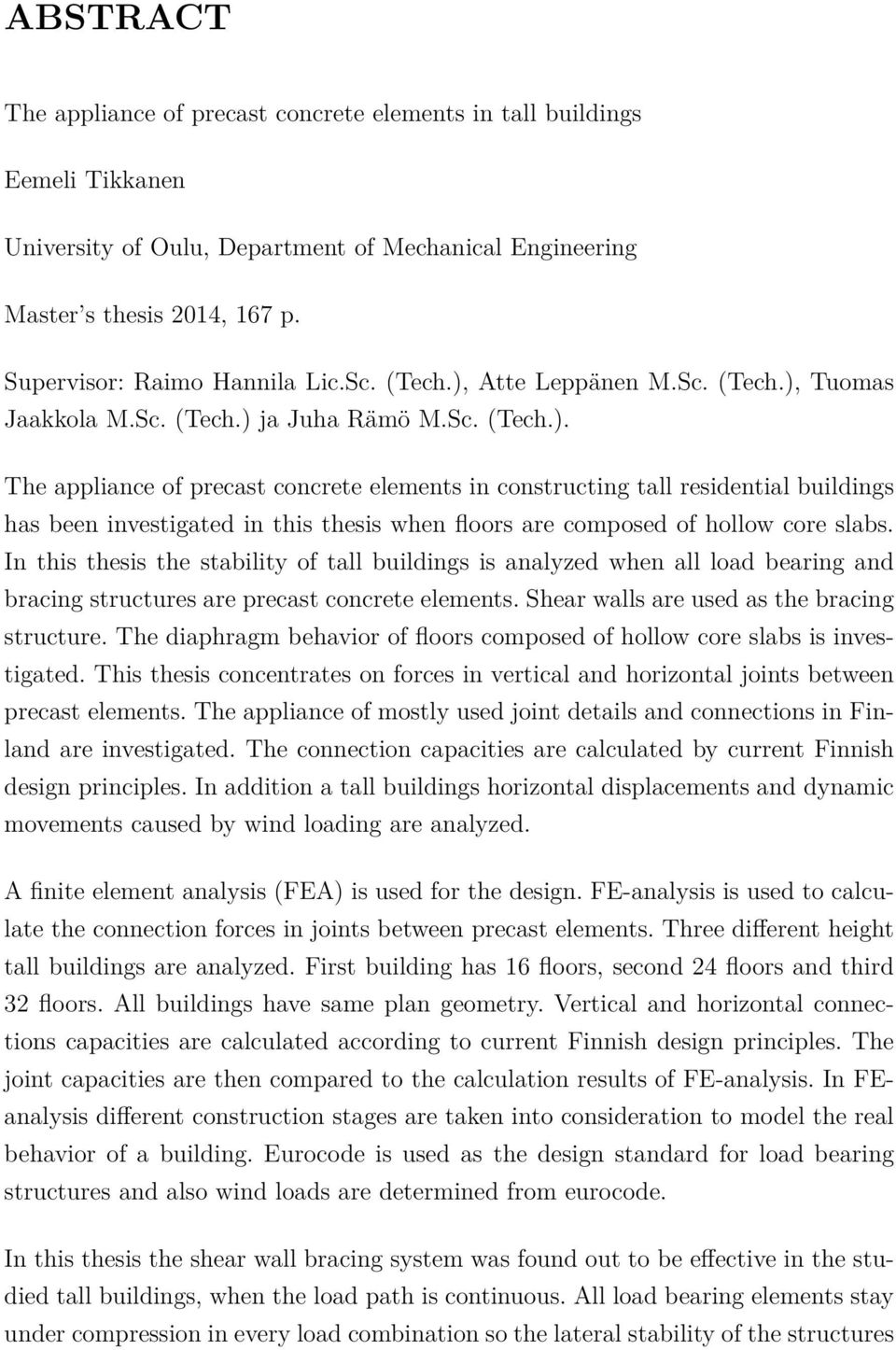 ABSTRACT

The appliance of precast concrete elements in tall buildings

Eemeli Tikkanen

University of Oulu, Department of Mechanical Engineering

Master's thesis 2014, 167 p.

Supervisor: Raimo Hannila Lic.Sc. (Tech.), Atte Leppänen M.Sc. (Tech.), Tuomas Jaakkola M.Sc. (Tech.) ja Juha Rämö M.Sc. (Tech.).

The appliance of precast concrete elements in constructing tall residential buildings has been investigated in this thesis when floors are composed of hollow core slabs. In this thesis the stability of tall buildings is analyzed when all load bearing and bracing structures are precast concrete elements. Shear walls are used as the bracing structure. The diaphragm behavior of floors composed of hollow core slabs is investigated. This thesis concentrates on forces in vertical and horizontal joints between precast elements. The appliance of mostly used joint details and connections in Finland are investigated. The connection capacities are calculated by current Finnish design principles. In addition a tall buildings horizontal displacements and dynamic movements caused by wind loading are analyzed.

A finite element analysis (FEA) is used for the design. FE-analysis is used to calculate the connection forces in joints between precast elements. Three different height tall buildings are analyzed. First building has 16 floors, second 24 floors and third 32 floors. All buildings have same plan geometry. Vertical and horizontal connections capacities are calculated according to current Finnish design principles. The joint capacities are then compared to the calculation results of FE-analysis. In FE-analysis different construction stages are taken into consideration to model the real behavior of a building. Eurocode is used as the design standard for load bearing structures and also wind loads are determined from eurocode.

In this thesis the shear wall bracing system was found out to be effective in the studied tall buildings, when the load path is continuous. All load bearing elements stay under compression in every load combination so the lateral stability of the structures